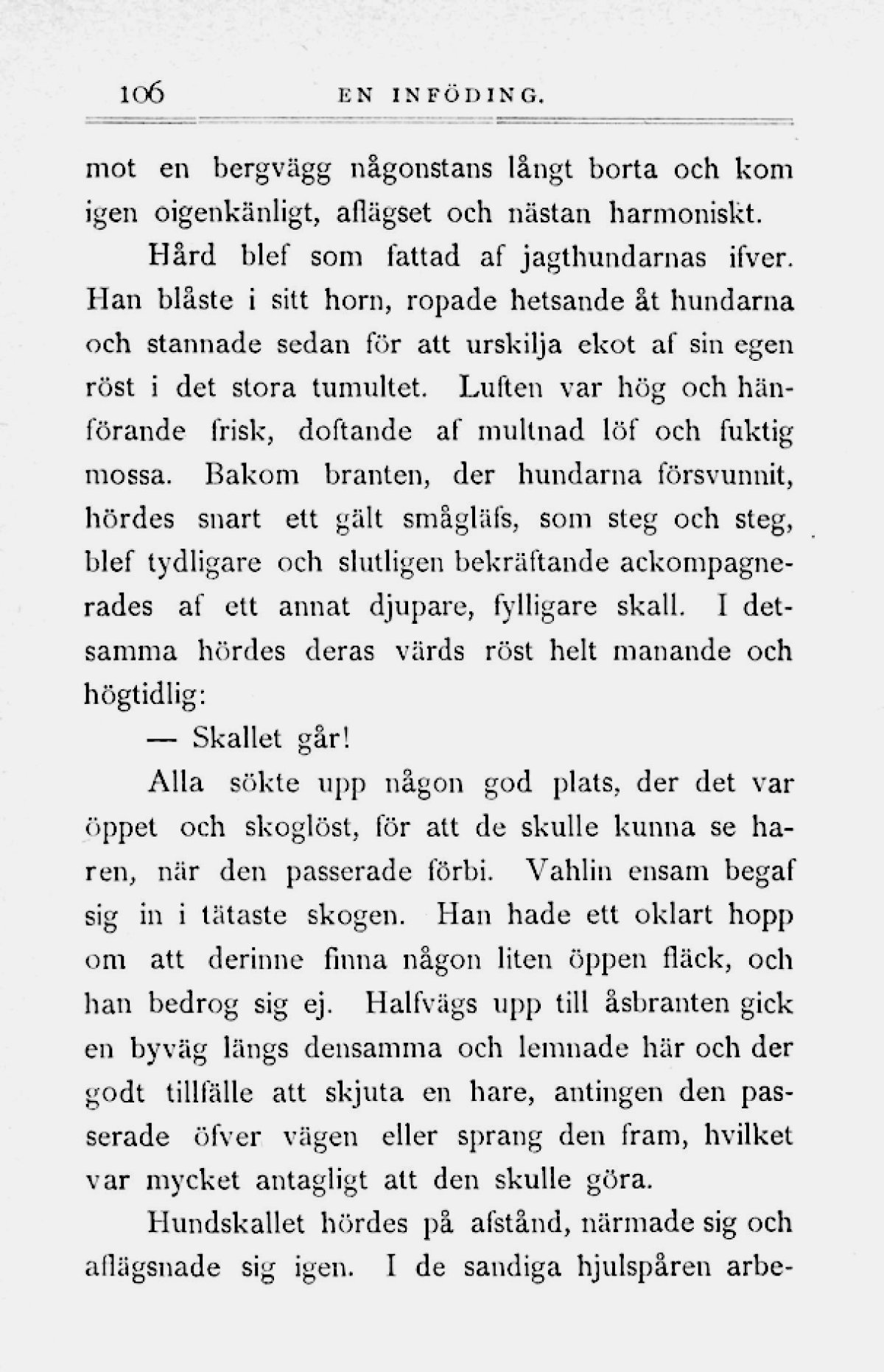 106 EN INFÖDING.

mot en bergvägg någonstans långt borta och kom igen oigenkänligt, aflägset och nästan harmoniskt.

Hård blef som fattad af jagthundarnas ifver. Han blåste i sitt horn, ropade hetsande åt hundarna och stannade sedan för att urskilja ekot af sin egen röst i det stora tumultet. Luften var hög och hänförande frisk, doftande af multnad löf och fuktig mossa. Bakom branten, der hundarna försvunnit, hördes snart ett gält smågläfs, som steg och steg, blef tydligare och slutligen bekräftande ackompagnerades af ett annat djupare, fylligare skall. I detsamma hördes deras värds röst helt manande och högtidlig:

— Skallet går!

Alla sökte upp någon god plats, der det var öppet och skoglöst, för att de skulle kunna se haren, när den passerade förbi. Vahlin ensam begaf sig in i tätaste skogen. Han hade ett oklart hopp om att derinne finna någon liten öppen fläck, och han bedrog sig ej. Halfvägs upp till åsbranten gick en byväg längs densamma och lemnade här och der godt tillfälle att skjuta en hare, antingen den passerade öfver vägen eller sprang den fram, hvilket var mycket antagligt att den skulle göra.

Hundskallet hördes på afstånd, närmade sig och aflägsnade sig igen. I de sandiga hjulspåren arbe-